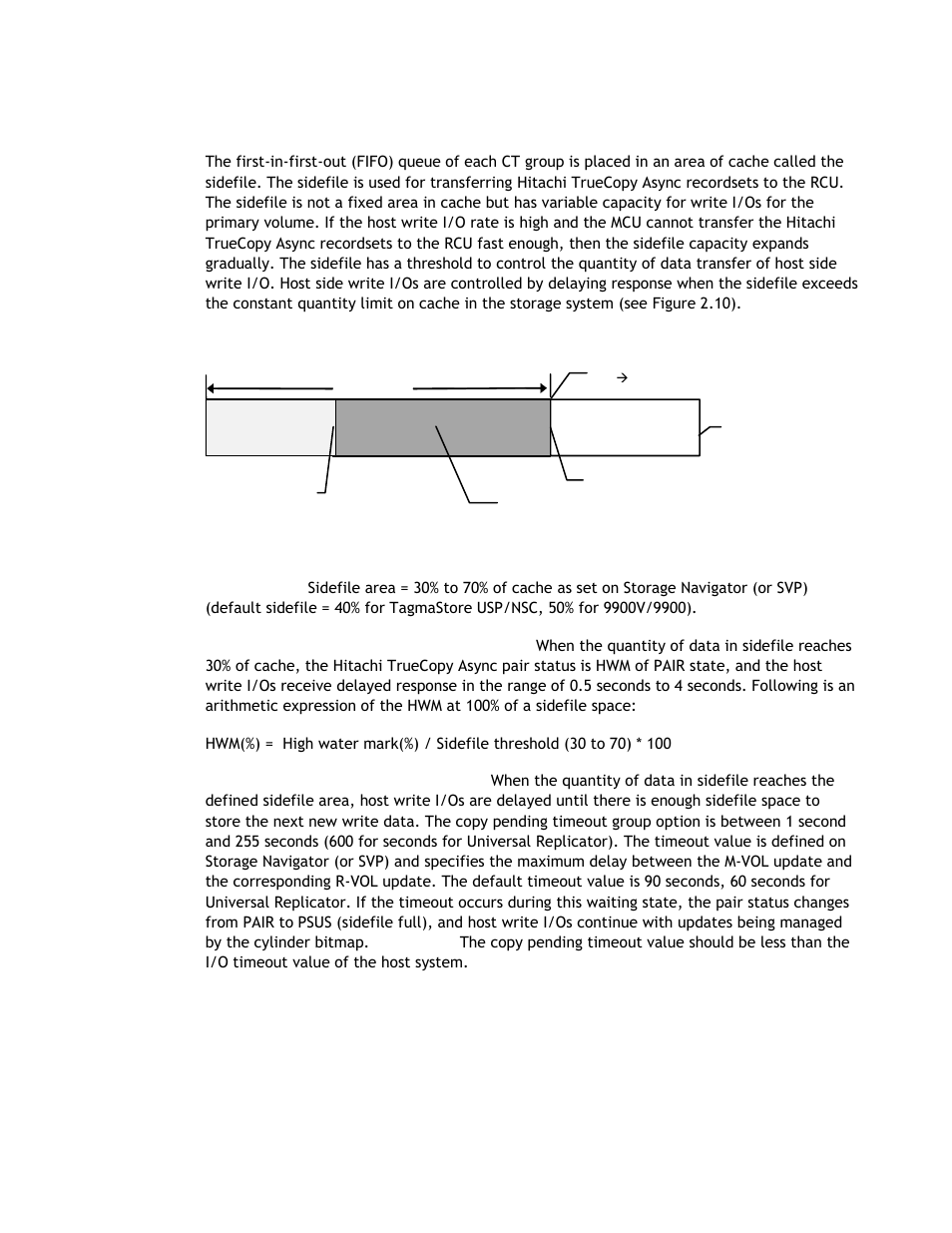 The first-in-first-out (FIFO) queue of each CT group is placed in an area of cache called the sidefile. The sidefile is used for transferring Hitachi TrueCopy Async recordsets to the RCU. The sidefile is not a fixed area in cache but has variable capacity for write I/Os for the primary volume. If the host write I/O rate is high and the MCU cannot transfer the Hitachi TrueCopy Async recordsets to the RCU fast enough, then the sidefile capacity expands gradually. The sidefile has a threshold to control the quantity of data transfer of host side write I/O. Host side write I/Os are controlled by delaying response when the sidefile exceeds the constant quantity limit on cache in the storage system (see Figure 2.10).

→

Sidefile area = 30% to 70% of cache as set on Storage Navigator (or SVP) (default sidefile = 40% for TagmaStore USP/NSC, 50% for 9900V/9900).

When the quantity of data in sidefile reaches 30% of cache, the Hitachi TrueCopy Async pair status is HWM of PAIR state, and the host write I/Os receive delayed response in the range of 0.5 seconds to 4 seconds. Following is an arithmetic expression of the HWM at 100% of a sidefile space:

HWM(%) = High water mark(%) / Sidefile threshold (30 to 70) * 100

When the quantity of data in sidefile reaches the defined sidefile area, host write I/Os are delayed until there is enough sidefile space to store the next new write data. The copy pending timeout group option is between 1 second and 255 seconds (600 for seconds for Universal Replicator). The timeout value is defined on Storage Navigator (or SVP) and specifies the maximum delay between the M-VOL update and the corresponding R-VOL update. The default timeout value is 90 seconds, 60 seconds for Universal Replicator. If the timeout occurs during this waiting state, the pair status changes from PAIR to PSUS (sidefile full), and host write I/Os continue with updates being managed by the cylinder bitmap. The copy pending timeout value should be less than the I/O timeout value of the host system.